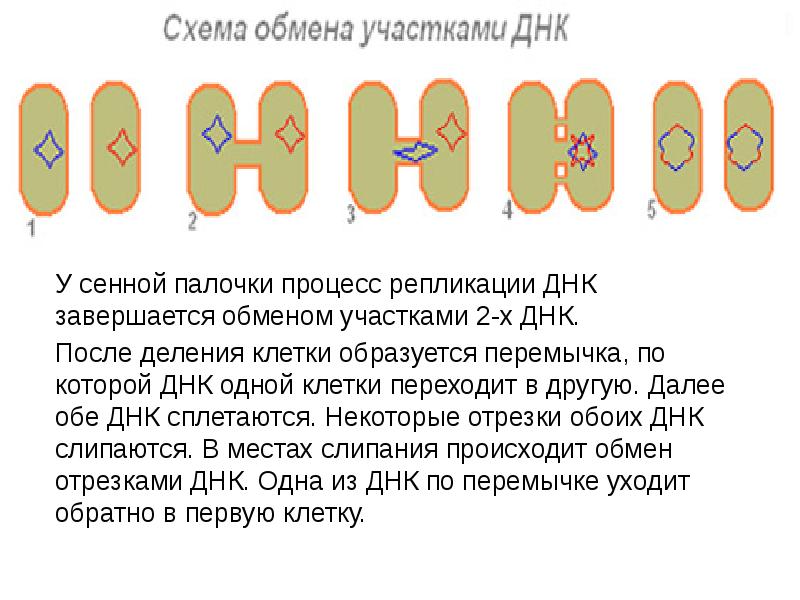 Схема обмена участками ДНК

1

2

3

4

5

У сенной палочки процесс репликации ДНК завершается обменом участками 2-х ДНК.

После деления клетки образуется перемычка, по которой ДНК одной клетки переходит в другую. Далее обе ДНК сплетаются. Некоторые отрезки обоих ДНК слипаются. В местах слипания происходит обмен отрезками ДНК. Одна из ДНК по перемычке уходит обратно в первую клетку.